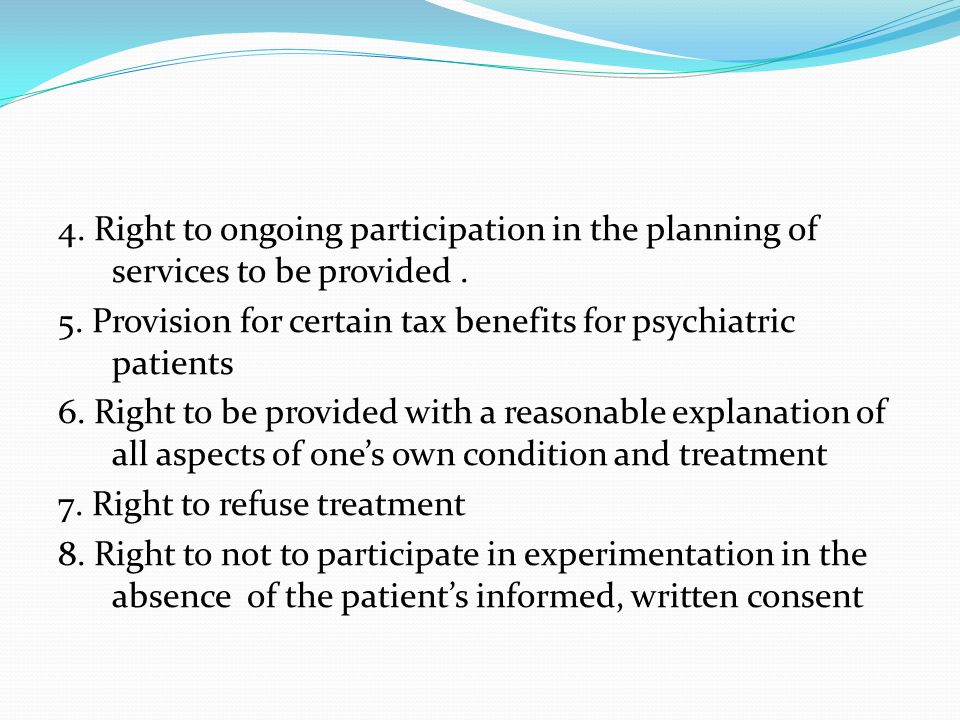 4. Right to ongoing participation in the planning of services to be provided .

5. Provision for certain tax benefits for psychiatric patients

6. Right to be provided with a reasonable explanation of all aspects of one’s own condition and treatment

7. Right to refuse treatment

8. Right to not to participate in experimentation in the absence of the patient’s informed, written consent